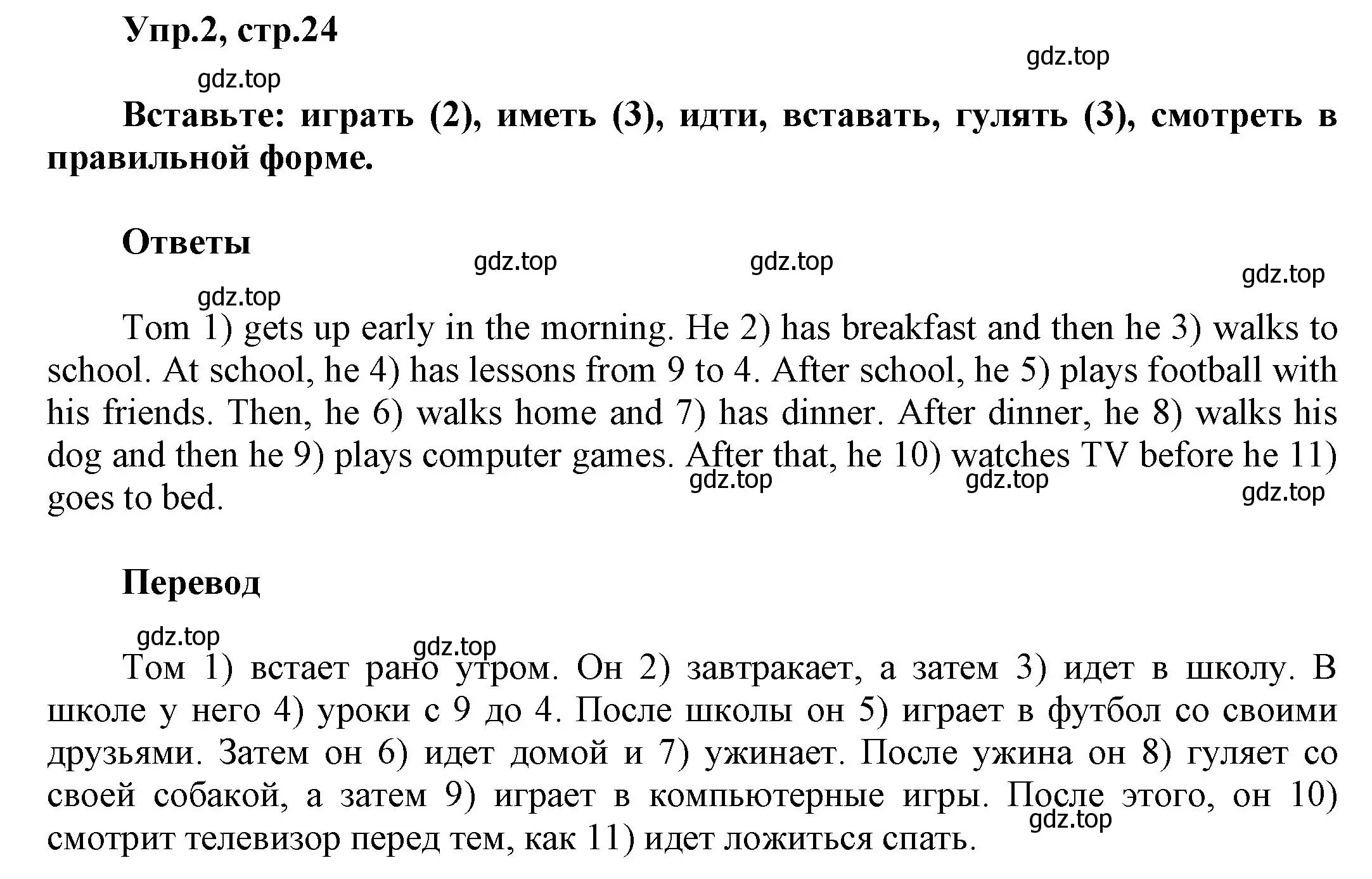 Упр.2, стр.24

gdz.top

gdz.top

Вставьте: играть (2), иметь (3), идти, вставать, гулять (3), смотреть в правильной форме.

Ответы

gdz.top gdz.top gdz.top

gdz.top

Tom 1) gets up early in the morning. He 2) has breakfast and then he 3) walks to school. At school, he 4) has lessons from 9 to 4. After school, he 5) plays football with his friends. Then, he 6) walks home and 7) has dinner. After dinner, he 8) walks his dog and then he 9) plays computer games. After that, he 10) watches TV before he 11) goes to bed.

gdz.top gdz.top gdz.top

Перевод

gdz.top gdz.top

Том 1) встает рано утром. Он 2) завтракает, а затем 3) идет в школу. В школе у него 4) уроки с 9 до 4. После школы он 5) играет в футбол со своими друзьями. Затем он 6) идет домой и 7) ужинает. После ужина он 8) гуляет со своей собакой, а затем 9) играет в компьютерные игры. После этого, он 10) смотрит телевизор перед тем, как 11) идет ложиться спать.

gdz.top